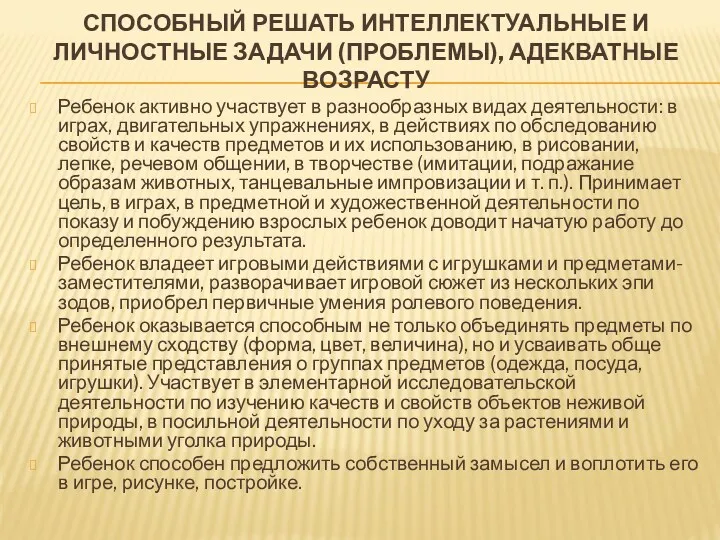 СПОСОБНЫЙ РЕШАТЬ ИНТЕЛЛЕКТУАЛЬНЫЕ И ЛИЧНОСТНЫЕ ЗАДАЧИ (ПРОБЛЕМЫ), АДЕКВАТНЫЕ ВОЗРАСТУ

Ребенок активно участвует в разнообразных видах деятельности: в играх, двигательных упражнениях, в действиях по обследованию свойств и качеств предметов и их использованию, в рисовании, лепке, речевом общении, в творчестве (имитации, подражание образам животных, танцевальные импровизации и т. п.). Принимает цель, в играх, в предметной и художественной деятельности по показу и побуждению взрослых ребенок доводит начатую работу до определенного результата.

Ребенок владеет игровыми действиями с игрушками и предметами-заместителями, разворачивает игровой сюжет из нескольких эпи зодов, приобрел первичные умения ролевого поведения.

Ребенок оказывается способным не только объединять предметы по внешнему сходству (форма, цвет, величина), но и усваивать обще принятые представления о группах предметов (одежда, посуда, игрушки). Участвует в элементарной исследовательской деятельности по изучению качеств и свойств объектов неживой природы, в посильной деятельности по уходу за растениями и животными уголка природы.

Ребенок способен предложить собственный замысел и воплотить его в игре, рисунке, постройке.